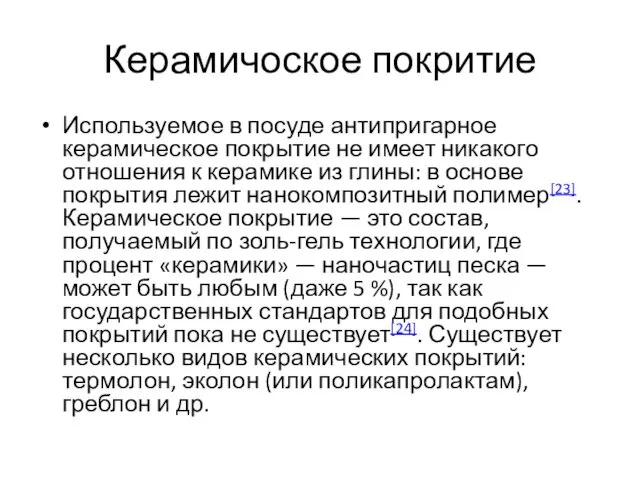 Керамичоское покритие

• Используемое в посуде антипригарное керамическое покрытие не имеет никакого отношения к керамике из глины: в основе покрытия лежит нанокомпозитный полимер[23]. Керамическое покрытие — это состав, получаемый по золь-гель технологии, где процент «керамики» — наночастиц песка — может быть любым (даже 5 %), так как государственных стандартов для подобных покрытий пока не существует[24]. Существует несколько видов керамических покрытий: термолон, эколон (или поликапролактам), греблон и др.